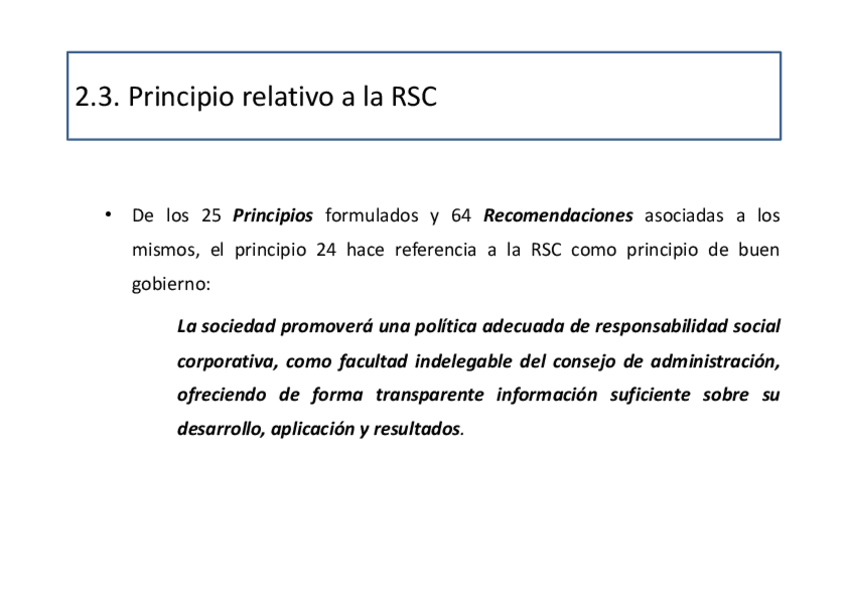 2.3. Principio relativo a la RSC

• De los 25 Principios formulados y 64 Recomendaciones asociadas a los mismos, el principio 24 hace referencia a la RSC como principio de buen gobierno:

La sociedad promoverá una política adecuada de responsabilidad social corporativa, como facultad indelegable del consejo de administración, ofreciendo de forma transparente información suficiente sobre su desarrollo, aplicación y resultados.